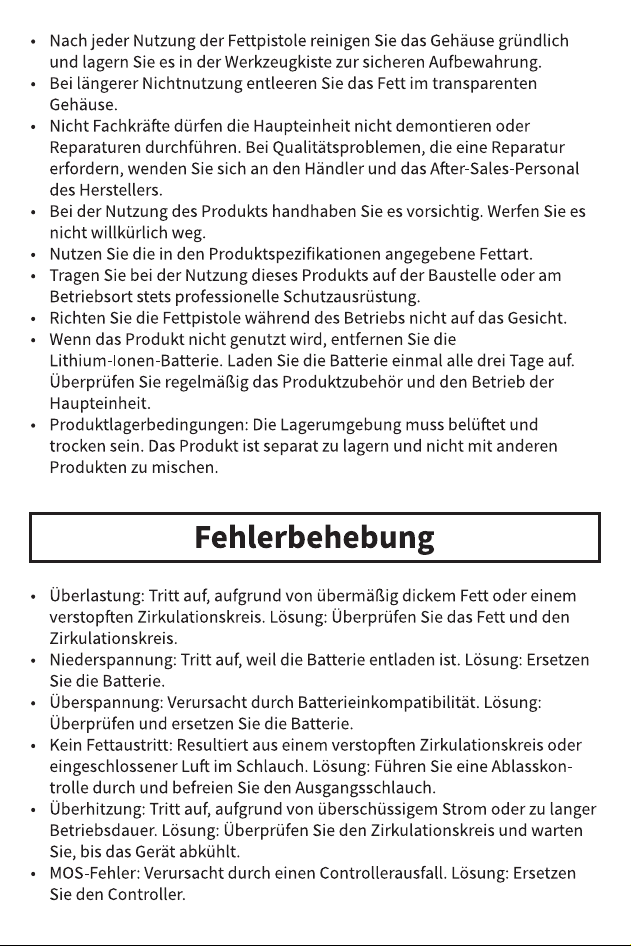 • Nach jeder Nutzung der Fettpistole reinigen Sie das Gehäuse gründlich und lagern Sie es in der Werkzeugkiste zur sicheren Aufbewahrung.
• Bei längerer Nichtnutzung entleeren Sie das Fett im transparenten Gehäuse.
• Nicht Fachkräfte dürfen die Haupteinheit nicht demontieren oder Reparaturen durchführen. Bei Qualitätsproblemen, die eine Reparatur erfordern, wenden Sie sich an den Händler und das After-Sales-Personal des Herstellers.
• Bei der Nutzung des Produkts handhaben Sie es vorsichtig. Werfen Sie es nicht willkürlich weg.
• Nutzen Sie die in den Produktspezifikationen angegebene Fettart.
• Tragen Sie bei der Nutzung dieses Produkts auf der Baustelle oder am Betriebsort stets professionelle Schutzausrüstung.
• Richten Sie die Fettpistole während des Betriebs nicht auf das Gesicht.
• Wenn das Produkt nicht genutzt wird, entfernen Sie die Lithium-Ionen-Batterie. Laden Sie die Batterie einmal alle drei Tage auf. Überprüfen Sie regelmäßig das Produktzubehör und den Betrieb der Haupteinheit.
• Produktlagerbedingungen: Die Lagerumgebung muss belüftet und trocken sein. Das Produkt ist separat zu lagern und nicht mit anderen Produkten zu mischen.

Fehlerbehebung

• Überlastung: Tritt auf, aufgrund von übermäßig dickem Fett oder einem verstopften Zirkulationskreis. Lösung: Überprüfen Sie das Fett und den Zirkulationskreis.
• Niederspannung: Tritt auf, weil die Batterie entladen ist. Lösung: Ersetzen Sie die Batterie.
• Überspannung: Verursacht durch Batterieinkompatibilität. Lösung: Überprüfen und ersetzen Sie die Batterie.
• Kein Fettaustritt: Resultiert aus einem verstopften Zirkulationskreis oder eingeschlossener Luft im Schlauch. Lösung: Führen Sie eine Ablasskontrolle durch und befreien Sie den Ausgangsschlauch.
• Überhitzung: Tritt auf, aufgrund von überschüssigem Strom oder zu langer Betriebsdauer. Lösung: Überprüfen Sie den Zirkulationskreis und warten Sie, bis das Gerät abkühlt.
• MOS-Fehler: Verursacht durch einen Controllerausfall. Lösung: Ersetzen Sie den Controller.